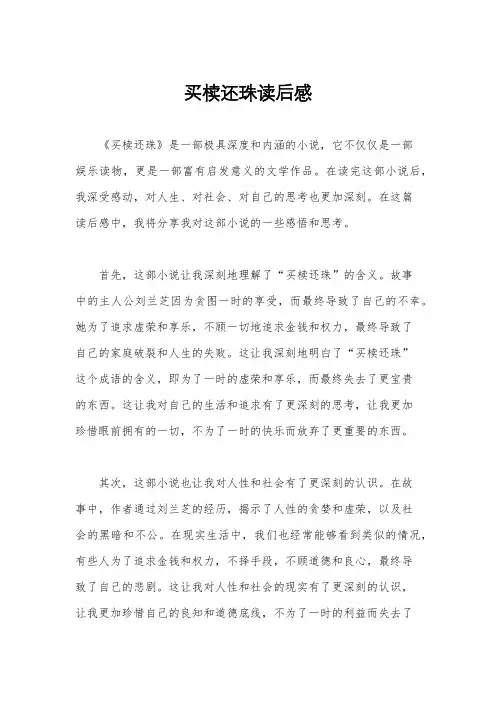 买椟还珠读后感

《买椟还珠》是一部极具深度和内涵的小说，它不仅仅是一部娱乐读物，更是一部富有启发意义的文学作品。在读完这部小说后，我深受感动，对人生、对社会、对自己的思考也更加深刻。在这篇读后感中，我将分享我对这部小说的一些感悟和思考。

首先，这部小说让我深刻地理解了“买椟还珠”的含义。故事中的主人公刘兰芝因为贪图一时的享受，而最终导致了自己的不幸。她为了追求虚荣和享乐，不顾一切地追求金钱和权力，最终导致了自己的家庭破裂和人生的失败。这让我深刻地明白了“买椟还珠”这个成语的含义，即为了一时的虚荣和享乐，而最终失去了更宝贵的东西。这让我对自己的生活和追求有了更深刻的思考，让我更加珍惜眼前拥有的一切，不为了一时的快乐而放弃了更重要的东西。

其次，这部小说也让我对人性和社会有了更深刻的认识。在故事中，作者通过刘兰芝的经历，揭示了人性的贪婪和虚荣，以及社会的黑暗和不公。在现实生活中，我们也经常能够看到类似的情况，有些人为了追求金钱和权力，不择手段，不顾道德和良心，最终导致了自己的悲剧。这让我对人性和社会的现实有了更深刻的认识，让我更加珍惜自己的良知和道德底线，不为了一时的利益而失去了